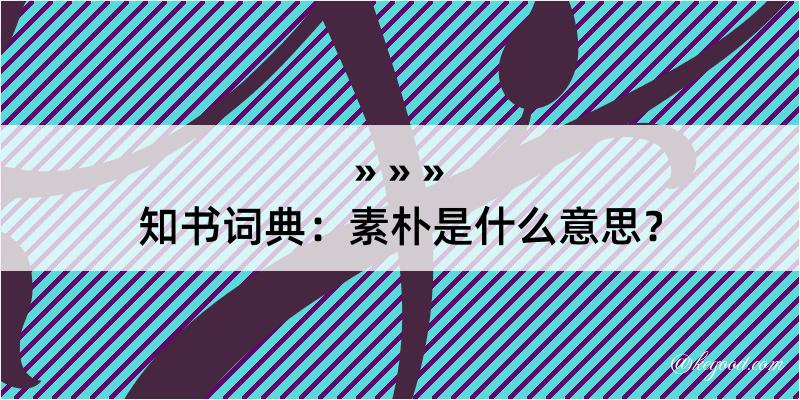 » » »

知书词典：素朴是什么意思？

@kegood.com